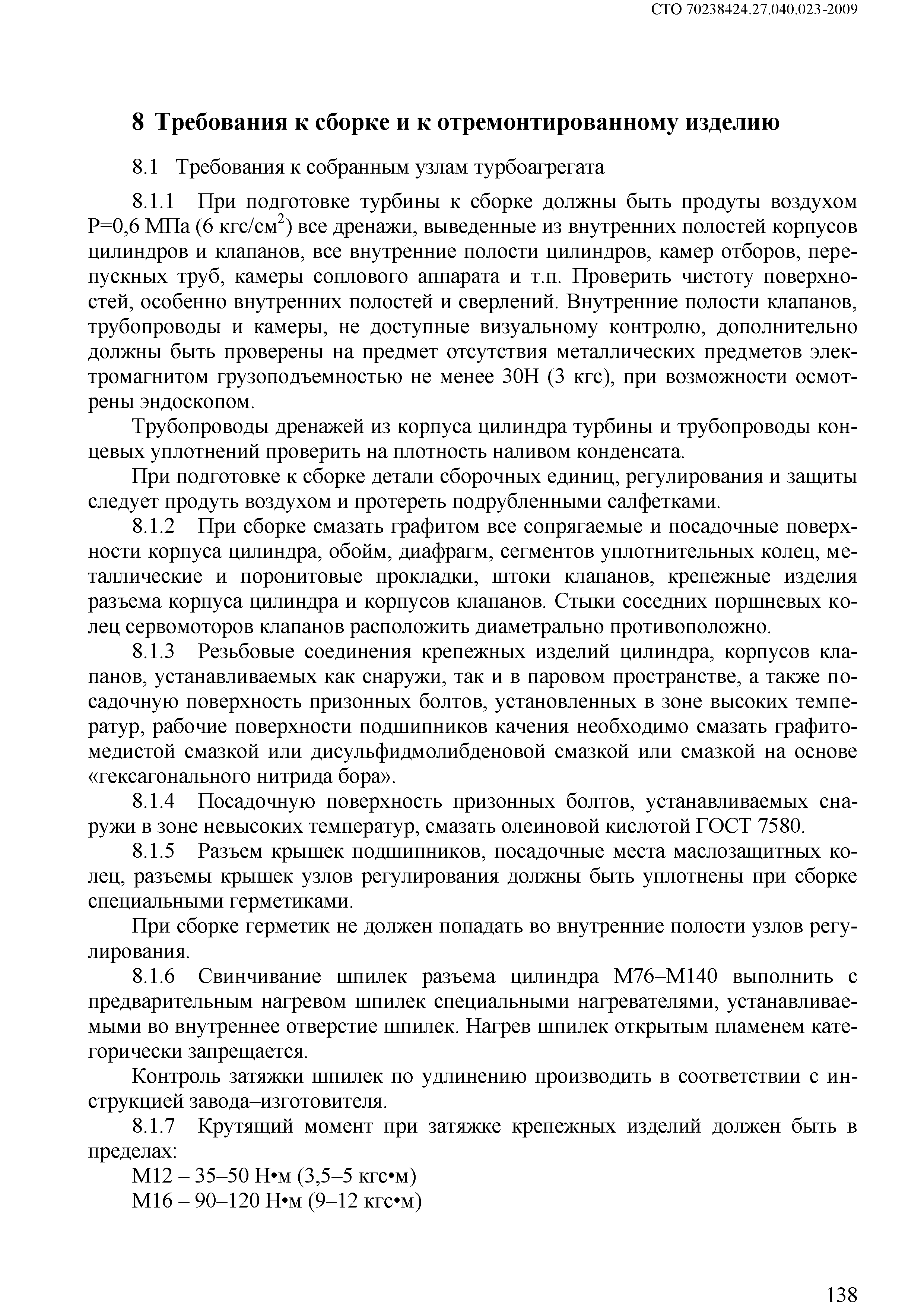 СТО 70238424.27.040.023-2009

8 Требования к сборке и к отремонтированному изделию

8.1 Требования к собранным узлам турбоагрегата

8.1.1 При подготовке турбины к сборке должны быть продуты воздухом Р=0,6 МПа (6 кгс/см$^2$) все дренажи, выведенные из внутренних полостей корпусов цилиндров и клапанов, все внутренние полости цилиндров, камер отборов, перепускных труб, камеры соплового аппарата и т.п. Проверить чистоту поверхностей, особенно внутренних полостей и сверлений. Внутренние полости клапанов, трубопроводы и камеры, не доступные визуальному контролю, дополнительно должны быть проверены на предмет отсутствия металлических предметов электромагнитом грузоподъемностью не менее 30Н (3 кгс), при возможности осмотрены эндоскопом.

Трубопроводы дренажей из корпуса цилиндра турбины и трубопроводы концевых уплотнений проверить на плотность наливом конденсата.

При подготовке к сборке детали сборочных единиц, регулирования и защиты следует продуть воздухом и протереть подрубленными салфетками.

8.1.2 При сборке смазать графитом все сопрягаемые и посадочные поверхности корпуса цилиндра, обойм, диафрагм, сегментов уплотнительных колец, металлические и поронитовые прокладки, штоки клапанов, крепежные изделия разъема корпуса цилиндра и корпусов клапанов. Стыки соседних поршневых колец сервомоторов клапанов расположить диаметрально противоположно.

8.1.3 Резьбовые соединения крепежных изделий цилиндра, корпусов клапанов, устанавливаемых как снаружи, так и в паровом пространстве, а также посадочную поверхность призонных болтов, установленных в зоне высоких температур, рабочие поверхности подшипников качения необходимо смазать графитомедистой смазкой или дисульфидмолибденовой смазкой или смазкой на основе «гексагонального нитрида бора».

8.1.4 Посадочную поверхность призонных болтов, устанавливаемых снаружи в зоне невысоких температур, смазать олеиновой кислотой ГОСТ 7580.

8.1.5 Разъем крышек подшипников, посадочные места маслозащитных колец, разъемы крышек узлов регулирования должны быть уплотнены при сборке специальными герметиками.

При сборке герметик не должен попадать во внутренние полости узлов регулирования.

8.1.6 Свинчивание шпилек разъема цилиндра М76–М140 выполнить с предварительным нагревом шпилек специальными нагревателями, устанавливаемыми во внутреннее отверстие шпилек. Нагрев шпилек открытым пламенем категорически запрещается.

Контроль затяжки шпилек по удлинению производить в соответствии с инструкцией завода–изготовителя.

8.1.7 Крутящий момент при затяжке крепежных изделий должен быть в пределах:

М12 – 35–50 Н•м (3,5–5 кгс•м)

М16 – 90–120 Н•м (9–12 кгс•м)

138